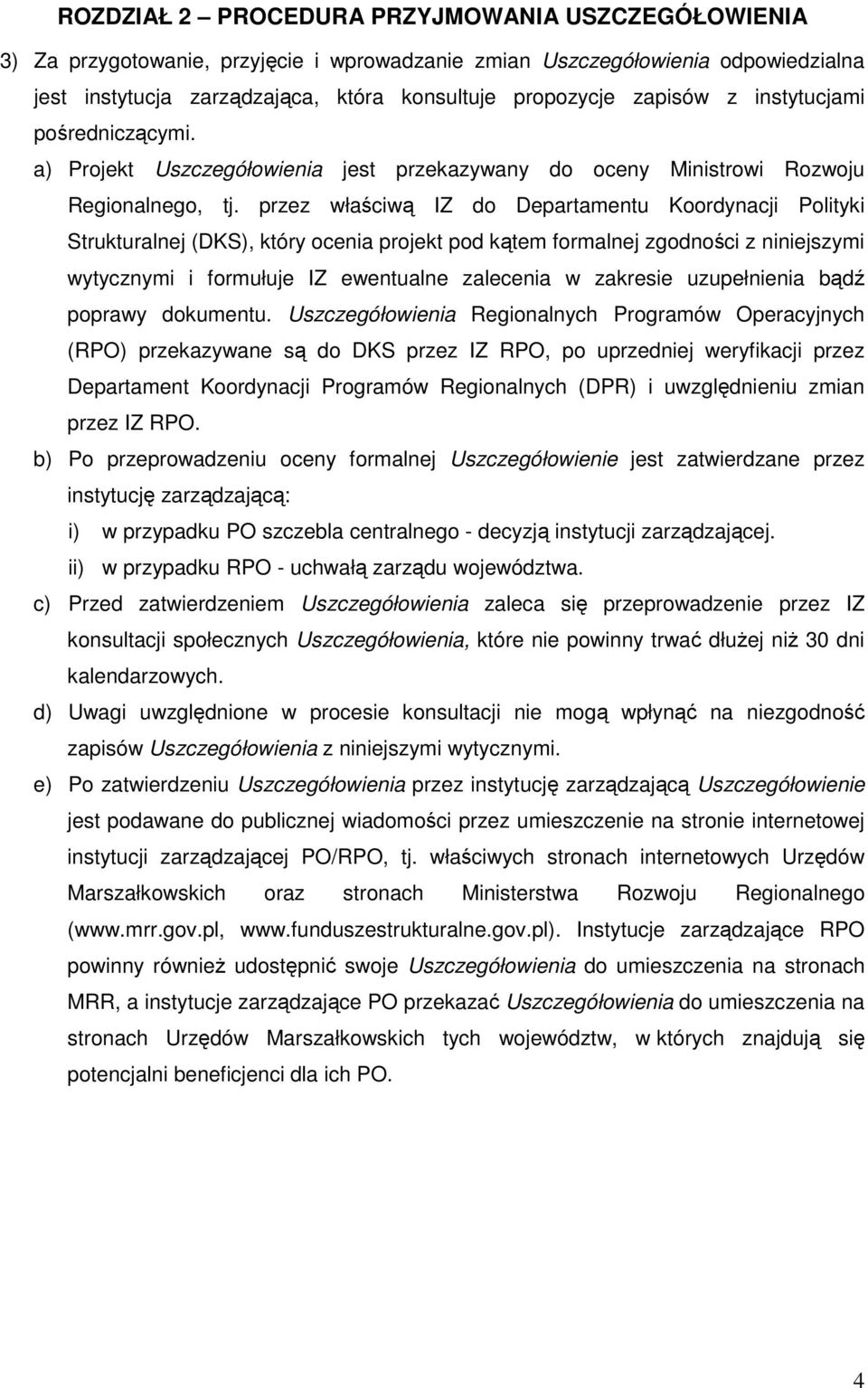 ROZDZIAŁ 2 – PROCEDURA PRZYJMOWANIA USZCZEGÓŁOWIENIA

3) Za przygotowanie, przyjęcie i wprowadzanie zmian Uszczegółowienia odpowiedzialna jest instytucja zarządzająca, która konsultuje propozycje zapisów z instytucjami pośredniczącymi.

a) Projekt Uszczegółowienia jest przekazywany do oceny Ministrowi Rozwoju Regionalnego, tj. przez właściwą IZ do Departamentu Koordynacji Polityki Strukturalnej (DKS), który ocenia projekt pod kątem formalnej zgodności z niniejszymi wytycznymi i formułuje IZ ewentualne zalecenia w zakresie uzupełnienia bądź poprawy dokumentu. Uszczegółowienia Regionalnych Programów Operacyjnych (RPO) przekazywane są do DKS przez IZ RPO, po uprzedniej weryfikacji przez Departament Koordynacji Programów Regionalnych (DPR) i uwzględnieniu zmian przez IZ RPO.

b) Po przeprowadzeniu oceny formalnej Uszczegółowienie jest zatwierdzane przez instytucję zarządzającą:

i) w przypadku PO szczebla centralnego - decyzją instytucji zarządzającej.

ii) w przypadku RPO - uchwałą zarządu województwa.

c) Przed zatwierdzeniem Uszczegółowienia zaleca się przeprowadzenie przez IZ konsultacji społecznych Uszczegółowienia, które nie powinny trwać dłużej niż 30 dni kalendarzowych.

d) Uwagi uwzględnione w procesie konsultacji nie mogą wpłynąć na niezgodność zapisów Uszczegółowienia z niniejszymi wytycznymi.

e) Po zatwierdzeniu Uszczegółowienia przez instytucję zarządzającą Uszczegółowienie jest podawane do publicznej wiadomości przez umieszczenie na stronie internetowej instytucji zarządzającej PO/RPO, tj. właściwych stronach internetowych Urzędów Marszałkowskich oraz stronach Ministerstwa Rozwoju Regionalnego (www.mrr.gov.pl, www.funduszestrukturalne.gov.pl). Instytucje zarządzające RPO powinny również udostępnić swoje Uszczegółowienia do umieszczenia na stronach MRR, a instytucje zarządzające PO przekazać Uszczegółowienia do umieszczenia na stronach Urzędów Marszałkowskich tych województw, w których znajdują się potencjalni beneficjenci dla ich PO.

4